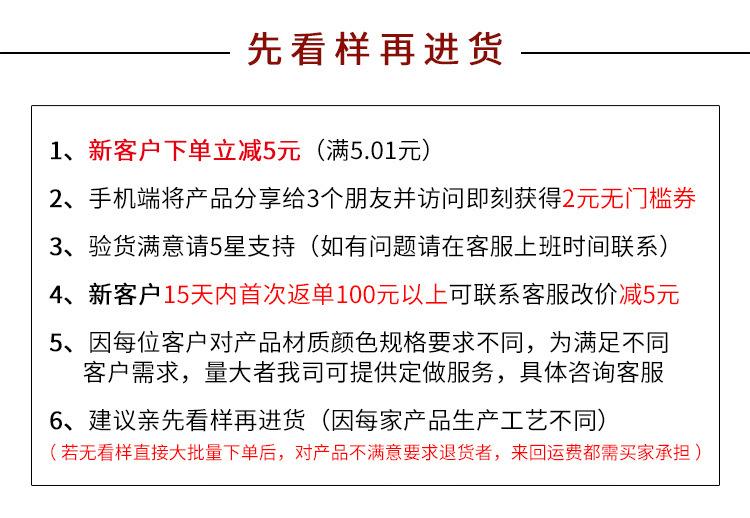 先看样再进货

1、新客户下单立减5元（满5.01元）

2、手机端将产品分享给3个朋友并访问即刻获得2元无门槛券

3、验货满意请5星支持（如有问题请在客服上班时间联系）

4、新客户15天内首次返单100元以上可联系客服改价减5元

5、因每位客户对产品材质颜色规格要求不同，为满足不同客户需求，量大者我司可提供定做服务，具体咨询客服

6、建议亲先看样再进货（因每家产品生产工艺不同）
（若无看样直接大批量下单后，对产品不满意要求退货者，来回运费都需买家承担）